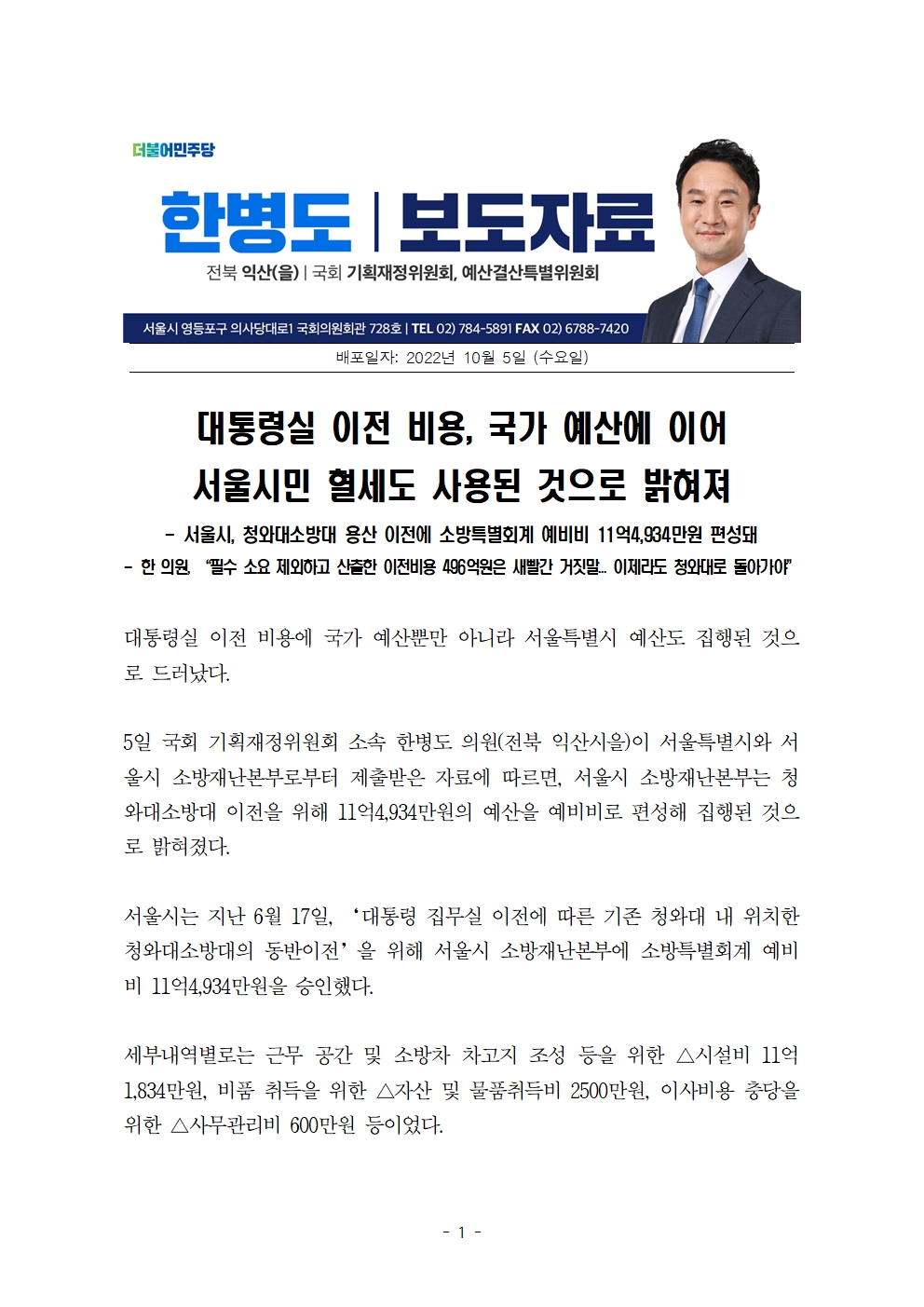 더불어민주당

한병도 | 보도자료

전북 익산(을) | 국회 기획재정위원회, 예산결산특별위원회

서울시 영등포구 의사당대로1 국회의원회관 728호 | TEL 02) 784-5891 FAX 02) 6788-7420

배포일자: 2022년 10월 5일 (수요일)

대통령실 이전 비용, 국가 예산에 이어 서울시민 혈세도 사용된 것으로 밝혀져

- 서울시, 청와대소방대 용산 이전에 소방특별회계 예비비 11억4,934만원 편성돼
- 한 의원, "필수 소요 제외하고 산출한 이전비용 496억원은 새빨간 거짓말... 이제라도 청와대로 돌아가야"

대통령실 이전 비용에 국가 예산뿐만 아니라 서울특별시 예산도 집행된 것으로 드러났다.

5일 국회 기획재정위원회 소속 한병도 의원(전북 익산시을)이 서울특별시와 서울시 소방재난본부로부터 제출받은 자료에 따르면, 서울시 소방재난본부는 청와대소방대 이전을 위해 11억4,934만원의 예산을 예비비로 편성해 집행된 것으로 밝혀졌다.

서울시는 지난 6월 17일, '대통령 집무실 이전에 따른 기존 청와대 내 위치한 청와대소방대의 동반이전'을 위해 서울시 소방재난본부에 소방특별회계 예비비 11억4,934만원을 승인했다.

세부내역별로는 근무 공간 및 소방차 차고지 조성 등을 위한 △시설비 11억 1,834만원, 비품 취득을 위한 △자산 및 물품취득비 2500만원, 이사비용 충당을 위한 △사무관리비 600만원 등이었다.

- 1 -